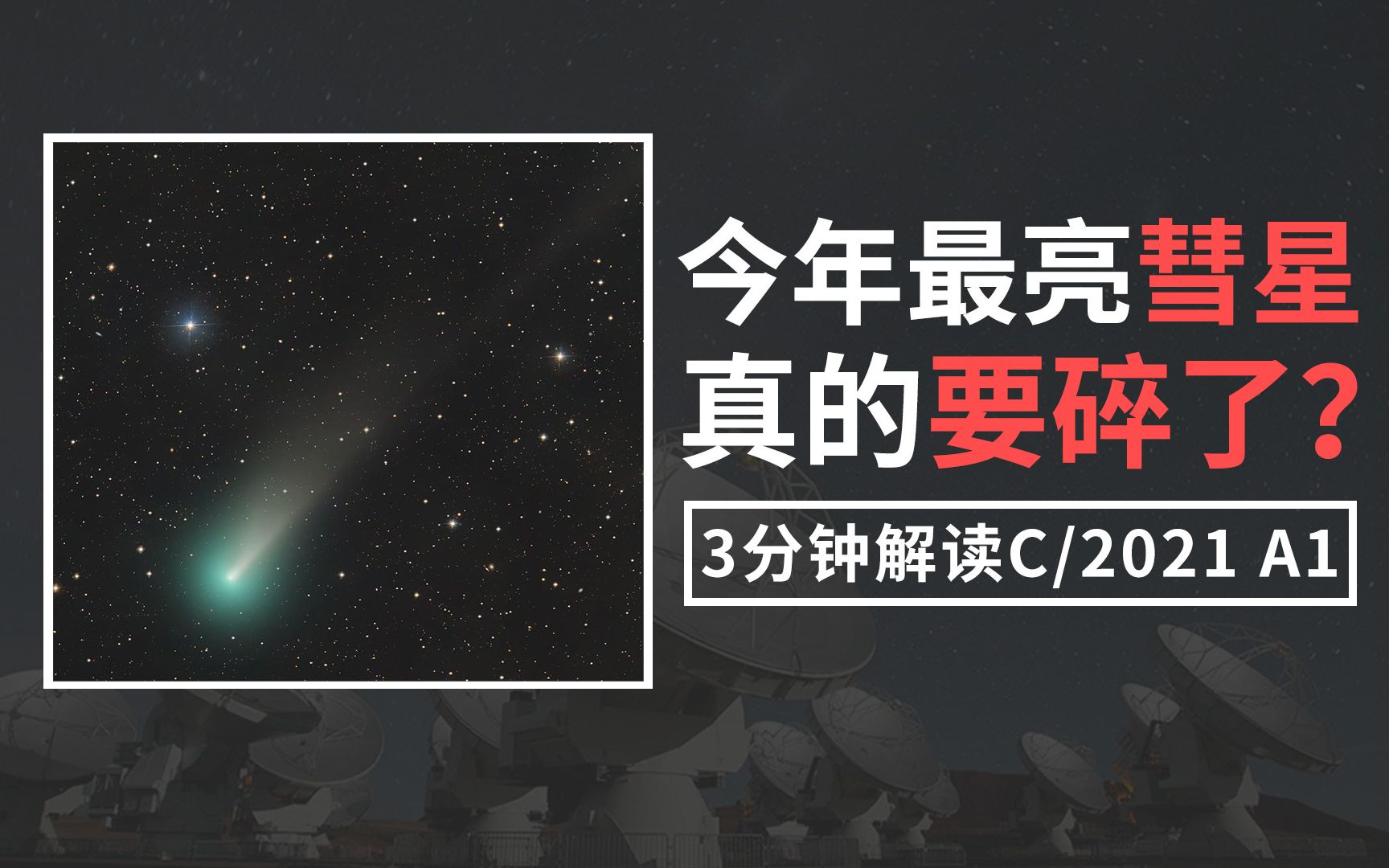 今年最亮彗星
真的要碎了?

3分钟解读C/2021 A1